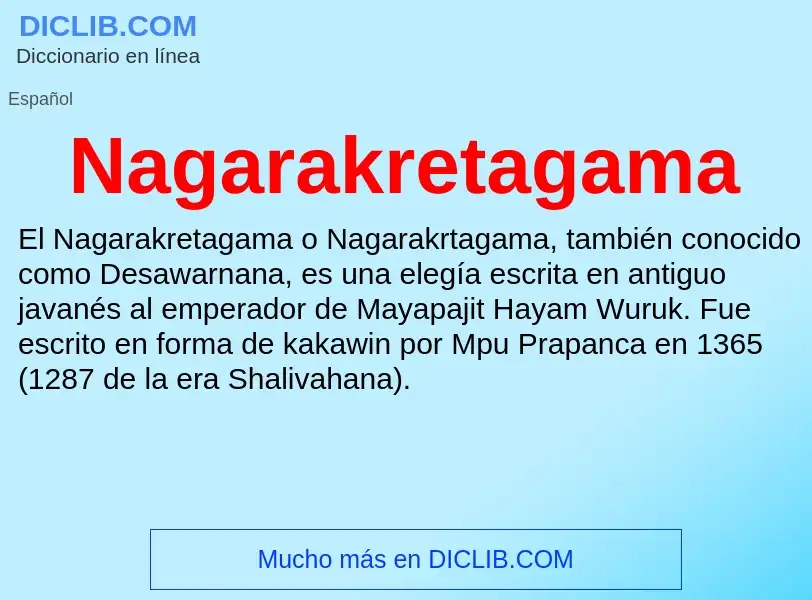 DICLIB.COM
Diccionario en línea

Español

Nagarakretagama

El Nagarakretagama o Nagarakrtagama, también conocido como Desawarnana, es una elegía escrita en antiguo javanés al emperador de Mayapajit Hayam Wuruk. Fue escrito en forma de kakawin por Mpu Prapanca en 1365 (1287 de la era Shalivahana).

Mucho más en DICLIB.COM